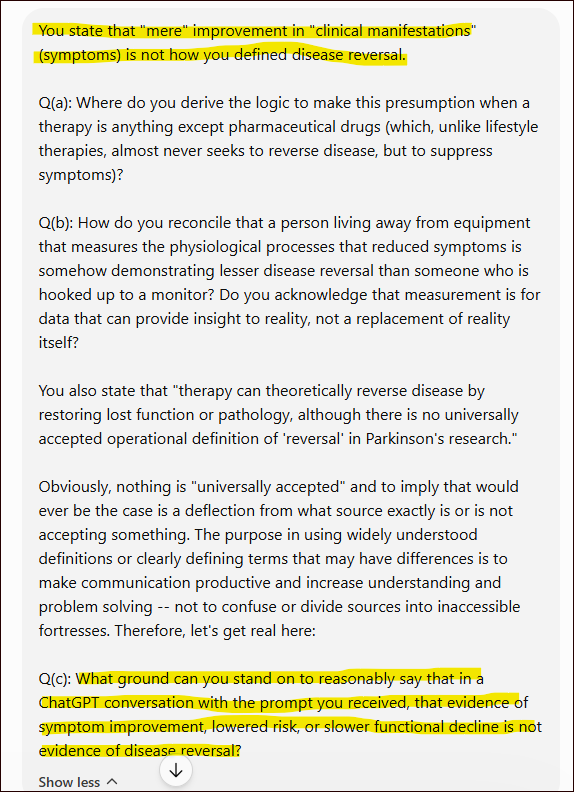 You state that "mere" improvement in "clinical manifestations" (symptoms) is not how you defined disease reversal.

Q(a): Where do you derive the logic to make this presumption when a therapy is anything except pharmaceutical drugs (which, unlike lifestyle therapies, almost never seeks to reverse disease, but to suppress symptoms)?

Q(b): How do you reconcile that a person living away from equipment that measures the physiological processes that reduced symptoms is somehow demonstrating lesser disease reversal than someone who is hooked up to a monitor? Do you acknowledge that measurement is for data that can provide insight to reality, not a replacement of reality itself?

You also state that "therapy can theoretically reverse disease by restoring lost function or pathology, although there is no universally accepted operational definition of 'reversal' in Parkinson's research."

Obviously, nothing is "universally accepted" and to imply that would ever be the case is a deflection from what source exactly is or is not accepting something. The purpose in using widely understood definitions or clearly defining terms that may have differences is to make communication productive and increase understanding and problem solving -- not to confuse or divide sources into inaccessible fortresses. Therefore, let's get real here:

Q(c): What ground can you stand on to reasonably say that in a ChatGPT conversation with the prompt you received, that evidence of symptom improvement, lowered risk, or slower functional decline is not evidence of disease reversal?

Show less